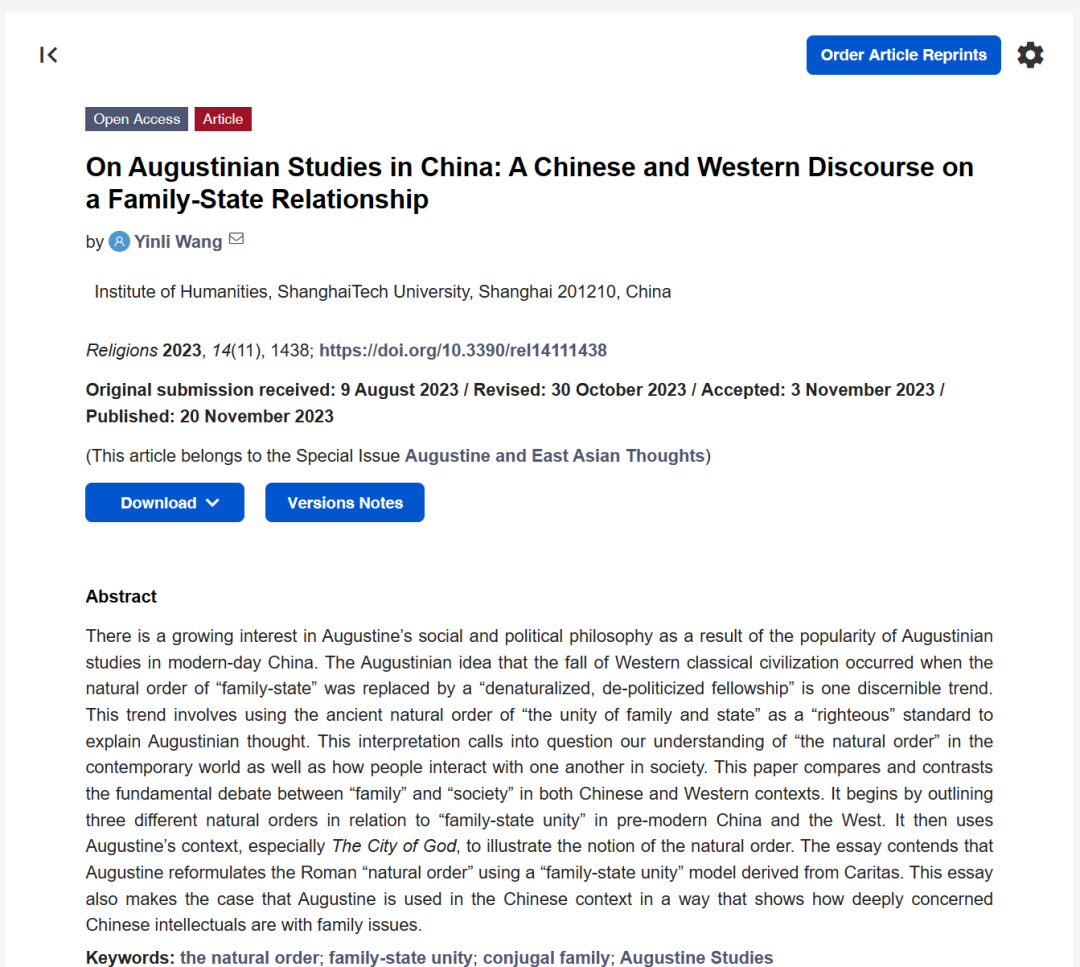 Order Article Reprints

Open Access Article

On Augustinian Studies in China: A Chinese and Western Discourse on a Family-State Relationship

by Yinli Wang

Institute of Humanities, ShanghaiTech University, Shanghai 201210, China

Religions 2023, 14(11), 1438; https://doi.org/10.3390/rel14111438

Original submission received: 9 August 2023 / Revised: 30 October 2023 / Accepted: 3 November 2023 / Published: 20 November 2023

(This article belongs to the Special Issue Augustine and East Asian Thoughts)

Download

Versions Notes

Abstract

There is a growing interest in Augustine's social and political philosophy as a result of the popularity of Augustinian studies in modern-day China. The Augustinian idea that the fall of Western classical civilization occurred when the natural order of "family-state" was replaced by a "denaturalized, de-politicized fellowship" is one discernible trend. This trend involves using the ancient natural order of "the unity of family and state" as a "righteous" standard to explain Augustinian thought. This interpretation calls into question our understanding of "the natural order" in the contemporary world as well as how people interact with one another in society. This paper compares and contrasts the fundamental debate between "family" and "society" in both Chinese and Western contexts. It begins by outlining three different natural orders in relation to "family-state unity" in pre-modern China and the West. It then uses Augustine's context, especially The City of God, to illustrate the notion of the natural order. The essay contends that Augustine reformulates the Roman "natural order" using a "family-state unity" model derived from Caritas. This essay also makes the case that Augustine is used in the Chinese context in a way that shows how deeply concerned Chinese intellectuals are with family issues.

Keywords: the natural order; family-state unity; conjugal family; Augustine Studies